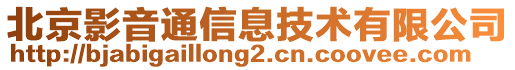 北京影音通信息技术有限公司
http://bjabigaillong2.cn.coovee.com